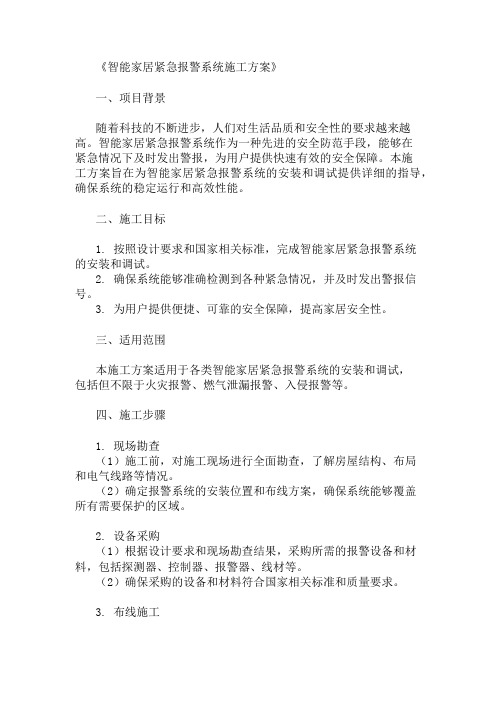 《智能家居紧急报警系统施工方案》

一、项目背景

随着科技的不断进步，人们对生活品质和安全性的要求越来越高。智能家居紧急报警系统作为一种先进的安全防范手段，能够在紧急情况下及时发出警报，为用户提供快速有效的安全保障。本施工方案旨在为智能家居紧急报警系统的安装和调试提供详细的指导，确保系统的稳定运行和高效性能。

二、施工目标

1. 按照设计要求和国家相关标准，完成智能家居紧急报警系统的安装和调试。
2. 确保系统能够准确检测到各种紧急情况，并及时发出警报信号。
3. 为用户提供便捷、可靠的安全保障，提高家居安全性。

三、适用范围

本施工方案适用于各类智能家居紧急报警系统的安装和调试，包括但不限于火灾报警、燃气泄漏报警、入侵报警等。

四、施工步骤

1. 现场勘查
（1）施工前，对施工现场进行全面勘查，了解房屋结构、布局和电气线路等情况。
（2）确定报警系统的安装位置和布线方案，确保系统能够覆盖所有需要保护的区域。

2. 设备采购
（1）根据设计要求和现场勘查结果，采购所需的报警设备和材料，包括探测器、控制器、报警器、线材等。
（2）确保采购的设备和材料符合国家相关标准和质量要求。

3. 布线施工